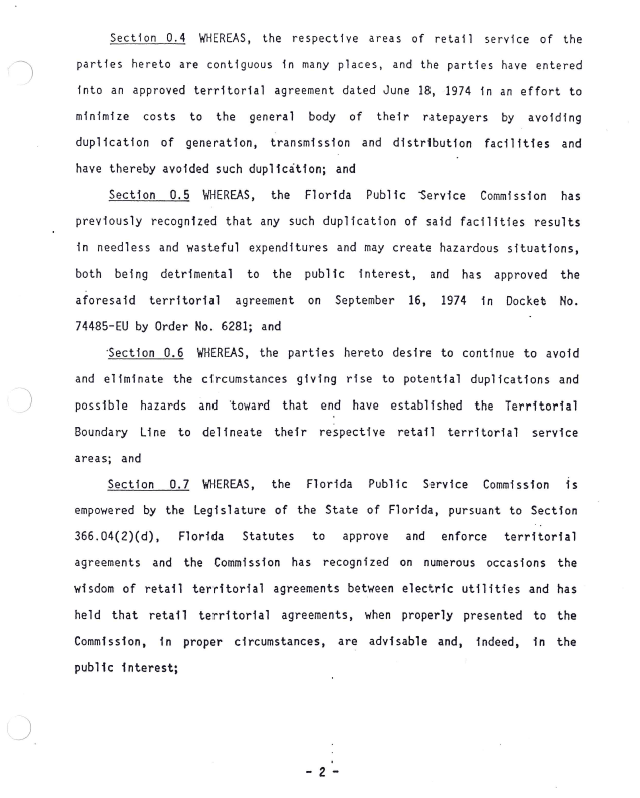 Section 0.4 WHEREAS, the respective areas of retail service of the parties hereto are contiguous in many places, and the parties have entered into an approved territorial agreement dated June 18, 1974 in an effort to minimize costs to the general body of their ratepayers by avoiding duplication of generation, transmission and distribution facilities and have thereby avoided such duplication; and

Section 0.5 WHEREAS, the Florida Public Service Commission has previously recognized that any such duplication of said facilities results in needless and wasteful expenditures and may create hazardous situations, both being detrimental to the public interest, and has approved the aforesaid territorial agreement on September 16, 1974 in Docket No. 74485-EU by Order No. 6281; and

Section 0.6 WHEREAS, the parties hereto desire to continue to avoid and eliminate the circumstances giving rise to potential duplications and possible hazards and toward that end have established the Territorial Boundary Line to delineate their respective retail territorial service areas; and

Section 0.7 WHEREAS, the Florida Public Service Commission is empowered by the Legislature of the State of Florida, pursuant to Section 366.04(2)(d), Florida Statutes to approve and enforce territorial agreements and the Commission has recognized on numerous occasions the wisdom of retail territorial agreements between electric utilities and has held that retail territorial agreements, when properly presented to the Commission, in proper circumstances, are advisable and, indeed, in the public interest;

- 2 -